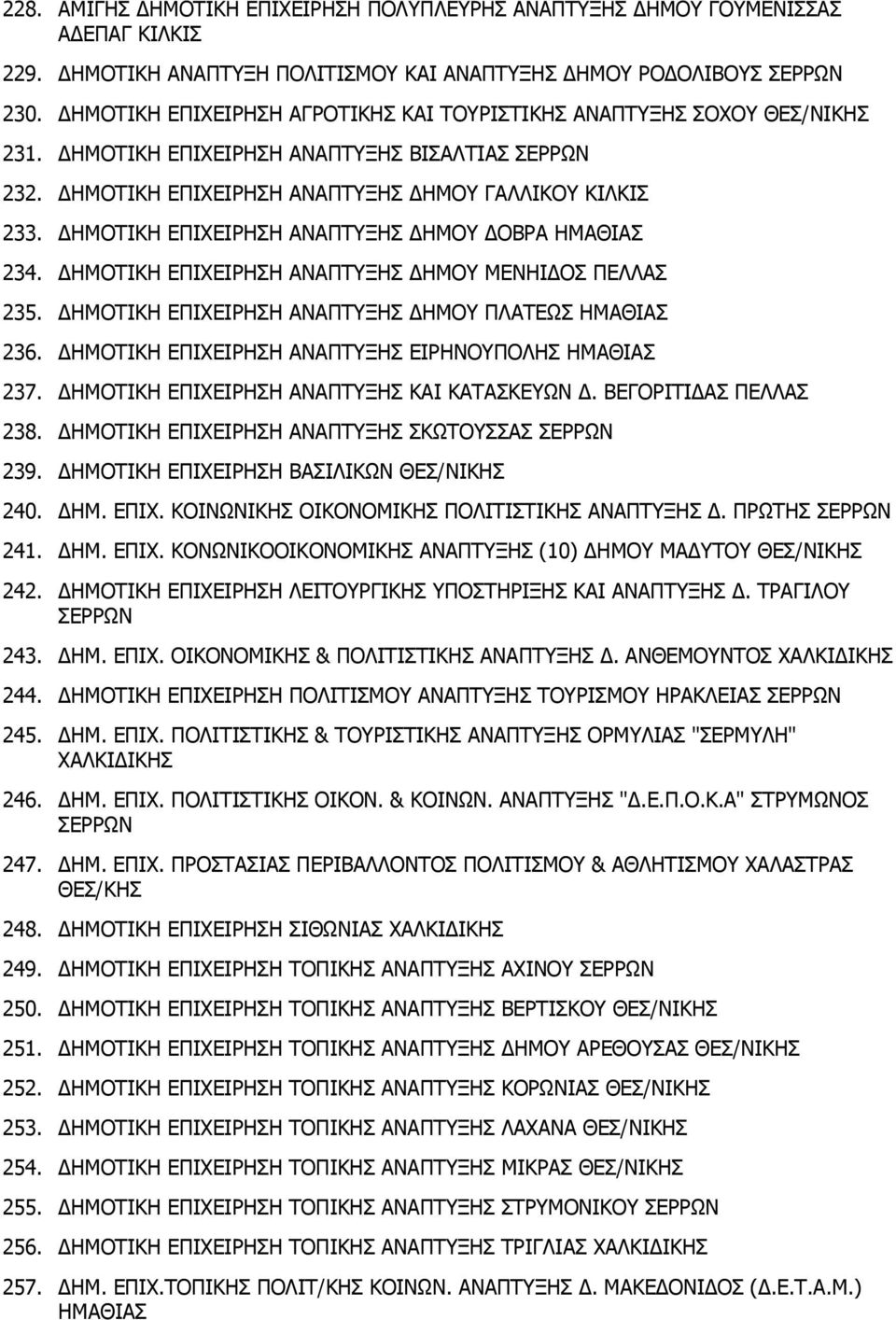 228. ΑΜΙΓΗΣ ΔΗΜΟΤΙΚΗ ΕΠΙΧΕΙΡΗΣΗ ΠΟΛΥΠΛΕΥΡΗΣ ΑΝΑΠΤΥΞΗΣ ΔΗΜΟΥ ΓΟΥΜΕΝΙΣΣΑΣ ΑΔΕΠΑΓ ΚΙΛΚΙΣ

229. ΔΗΜΟΤΙΚΗ ΑΝΑΠΤΥΞΗ ΠΟΛΙΤΙΣΜΟΥ ΚΑΙ ΑΝΑΠΤΥΞΗΣ ΔΗΜΟΥ ΡΟΔΟΛΙΒΟΥΣ ΣΕΡΡΩΝ

230. ΔΗΜΟΤΙΚΗ ΕΠΙΧΕΙΡΗΣΗ ΑΓΡΟΤΙΚΗΣ ΚΑΙ ΤΟΥΡΙΣΤΙΚΗΣ ΑΝΑΠΤΥΞΗΣ ΣΟΧΟΥ ΘΕΣ/ΝΙΚΗΣ

231. ΔΗΜΟΤΙΚΗ ΕΠΙΧΕΙΡΗΣΗ ΑΝΑΠΤΥΞΗΣ ΒΙΣΑΛΤΙΑΣ ΣΕΡΡΩΝ

232. ΔΗΜΟΤΙΚΗ ΕΠΙΧΕΙΡΗΣΗ ΑΝΑΠΤΥΞΗΣ ΔΗΜΟΥ ΓΑΛΛΙΚΟΥ ΚΙΛΚΙΣ

233. ΔΗΜΟΤΙΚΗ ΕΠΙΧΕΙΡΗΣΗ ΑΝΑΠΤΥΞΗΣ ΔΗΜΟΥ ΔΟΒΡΑ ΗΜΑΘΙΑΣ

234. ΔΗΜΟΤΙΚΗ ΕΠΙΧΕΙΡΗΣΗ ΑΝΑΠΤΥΞΗΣ ΔΗΜΟΥ ΜΕΝΗΙΔΟΣ ΠΕΛΛΑΣ

235. ΔΗΜΟΤΙΚΗ ΕΠΙΧΕΙΡΗΣΗ ΑΝΑΠΤΥΞΗΣ ΔΗΜΟΥ ΠΛΑΤΕΩΣ ΗΜΑΘΙΑΣ

236. ΔΗΜΟΤΙΚΗ ΕΠΙΧΕΙΡΗΣΗ ΑΝΑΠΤΥΞΗΣ ΕΙΡΗΝΟΥΠΟΛΗΣ ΗΜΑΘΙΑΣ

237. ΔΗΜΟΤΙΚΗ ΕΠΙΧΕΙΡΗΣΗ ΑΝΑΠΤΥΞΗΣ ΚΑΙ ΚΑΤΑΣΚΕΥΩΝ Δ. ΒΕΓΟΡΙΤΙΔΑΣ ΠΕΛΛΑΣ

238. ΔΗΜΟΤΙΚΗ ΕΠΙΧΕΙΡΗΣΗ ΑΝΑΠΤΥΞΗΣ ΣΚΩΤΟΥΣΣΑΣ ΣΕΡΡΩΝ

239. ΔΗΜΟΤΙΚΗ ΕΠΙΧΕΙΡΗΣΗ ΒΑΣΙΛΙΚΩΝ ΘΕΣ/ΝΙΚΗΣ

240. ΔΗΜ. ΕΠΙΧ. ΚΟΙΝΩΝΙΚΗΣ ΟΙΚΟΝΟΜΙΚΗΣ ΠΟΛΙΤΙΣΤΙΚΗΣ ΑΝΑΠΤΥΞΗΣ Δ. ΠΡΩΤΗΣ ΣΕΡΡΩΝ

241. ΔΗΜ. ΕΠΙΧ. ΚΟΝΩΝΙΚΟΟΙΚΟΝΟΜΙΚΗΣ ΑΝΑΠΤΥΞΗΣ (10) ΔΗΜΟΥ ΜΑΔΥΤΟΥ ΘΕΣ/ΝΙΚΗΣ

242. ΔΗΜΟΤΙΚΗ ΕΠΙΧΕΙΡΗΣΗ ΛΕΙΤΟΥΡΓΙΚΗΣ ΥΠΟΣΤΗΡΙΞΗΣ ΚΑΙ ΑΝΑΠΤΥΞΗΣ Δ. ΤΡΑΓΙΛΟΥ ΣΕΡΡΩΝ

243. ΔΗΜ. ΕΠΙΧ. ΟΙΚΟΝΟΜΙΚΗΣ & ΠΟΛΙΤΙΣΤΙΚΗΣ ΑΝΑΠΤΥΞΗΣ Δ. ΑΝΘΕΜΟΥΝΤΟΣ ΧΑΛΚΙΔΙΚΗΣ

244. ΔΗΜΟΤΙΚΗ ΕΠΙΧΕΙΡΗΣΗ ΠΟΛΙΤΙΣΜΟΥ ΑΝΑΠΤΥΞΗΣ ΤΟΥΡΙΣΜΟΥ ΗΡΑΚΛΕΙΑΣ ΣΕΡΡΩΝ

245. ΔΗΜ. ΕΠΙΧ. ΠΟΛΙΤΙΣΤΙΚΗΣ & ΤΟΥΡΙΣΤΙΚΗΣ ΑΝΑΠΤΥΞΗΣ ΟΡΜΥΛΙΑΣ "ΣΕΡΜΥΛΗ" ΧΑΛΚΙΔΙΚΗΣ

246. ΔΗΜ. ΕΠΙΧ. ΠΟΛΙΤΙΣΤΙΚΗΣ ΟΙΚΟΝ. & ΚΟΙΝΩΝ. ΑΝΑΠΤΥΞΗΣ "Δ.Ε.Π.Ο.Κ.Α" ΣΤΡΥΜΩΝΟΣ ΣΕΡΡΩΝ

247. ΔΗΜ. ΕΠΙΧ. ΠΡΟΣΤΑΣΙΑΣ ΠΕΡΙΒΑΛΛΟΝΤΟΣ ΠΟΛΙΤΙΣΜΟΥ & ΑΘΛΗΤΙΣΜΟΥ ΧΑΛΑΣΤΡΑΣ ΘΕΣ/ΚΗΣ

248. ΔΗΜΟΤΙΚΗ ΕΠΙΧΕΙΡΗΣΗ ΣΙΘΩΝΙΑΣ ΧΑΛΚΙΔΙΚΗΣ

249. ΔΗΜΟΤΙΚΗ ΕΠΙΧΕΙΡΗΣΗ ΤΟΠΙΚΗΣ ΑΝΑΠΤΥΞΗΣ ΑΧΙΝΟΥ ΣΕΡΡΩΝ

250. ΔΗΜΟΤΙΚΗ ΕΠΙΧΕΙΡΗΣΗ ΤΟΠΙΚΗΣ ΑΝΑΠΤΥΞΗΣ ΒΕΡΤΙΣΚΟΥ ΘΕΣ/ΝΙΚΗΣ

251. ΔΗΜΟΤΙΚΗ ΕΠΙΧΕΙΡΗΣΗ ΤΟΠΙΚΗΣ ΑΝΑΠΤΥΞΗΣ ΔΗΜΟΥ ΑΡΕΘΟΥΣΑΣ ΘΕΣ/ΝΙΚΗΣ

252. ΔΗΜΟΤΙΚΗ ΕΠΙΧΕΙΡΗΣΗ ΤΟΠΙΚΗΣ ΑΝΑΠΤΥΞΗΣ ΚΟΡΩΝΙΑΣ ΘΕΣ/ΝΙΚΗΣ

253. ΔΗΜΟΤΙΚΗ ΕΠΙΧΕΙΡΗΣΗ ΤΟΠΙΚΗΣ ΑΝΑΠΤΥΞΗΣ ΛΑΧΑΝΑ ΘΕΣ/ΝΙΚΗΣ

254. ΔΗΜΟΤΙΚΗ ΕΠΙΧΕΙΡΗΣΗ ΤΟΠΙΚΗΣ ΑΝΑΠΤΥΞΗΣ ΜΙΚΡΑΣ ΘΕΣ/ΝΙΚΗΣ

255. ΔΗΜΟΤΙΚΗ ΕΠΙΧΕΙΡΗΣΗ ΤΟΠΙΚΗΣ ΑΝΑΠΤΥΞΗΣ ΣΤΡΥΜΟΝΙΚΟΥ ΣΕΡΡΩΝ

256. ΔΗΜΟΤΙΚΗ ΕΠΙΧΕΙΡΗΣΗ ΤΟΠΙΚΗΣ ΑΝΑΠΤΥΞΗΣ ΤΡΙΓΛΙΑΣ ΧΑΛΚΙΔΙΚΗΣ

257. ΔΗΜ. ΕΠΙΧ.ΤΟΠΙΚΗΣ ΠΟΛΙΤ/ΚΗΣ ΚΟΙΝΩΝ. ΑΝΑΠΤΥΞΗΣ Δ. ΜΑΚΕΔΟΝΙΔΟΣ (Δ.Ε.Τ.Α.Μ.) ΗΜΑΘΙΑΣ